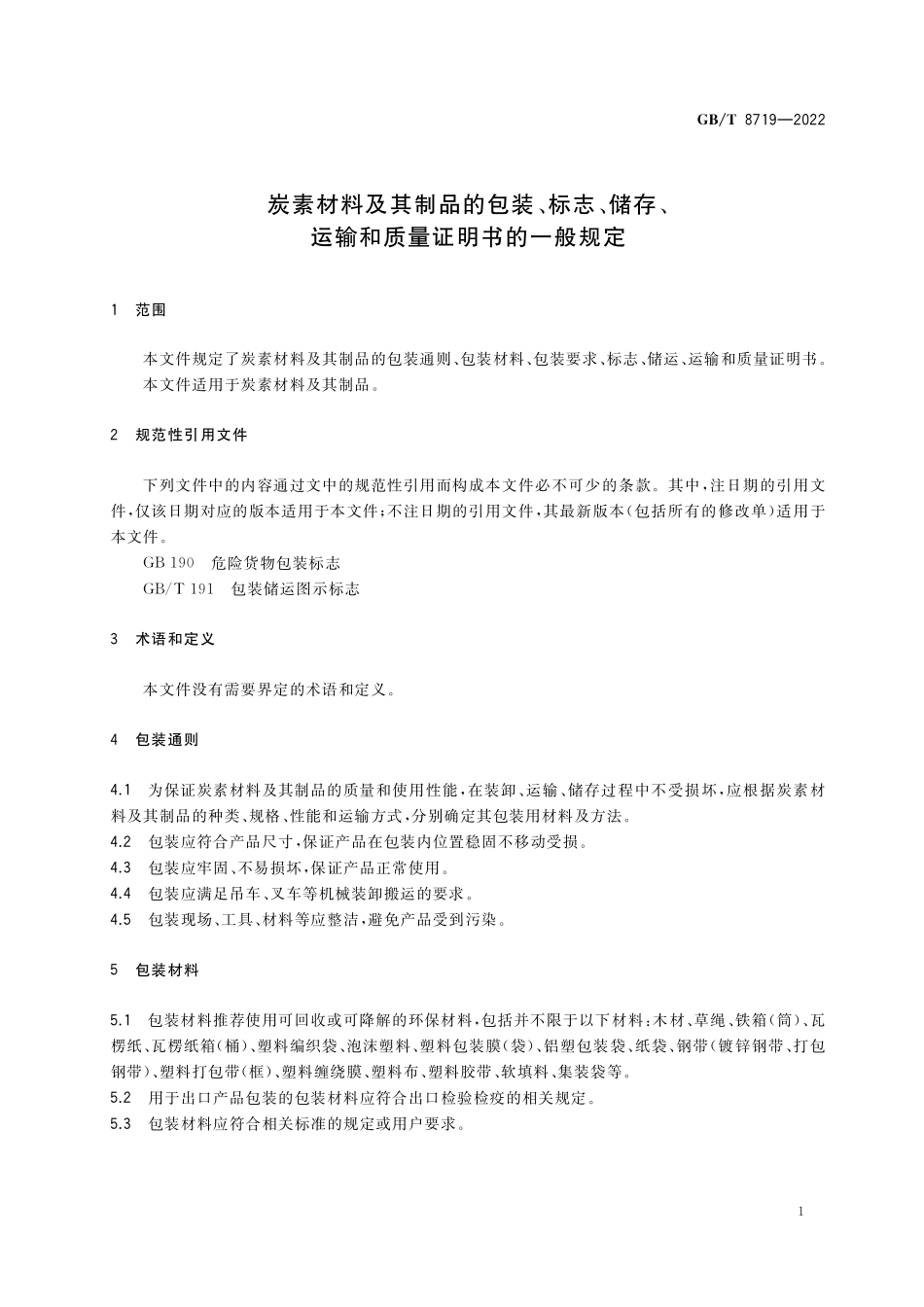 GB/T 8719—2022

炭素材料及其制品的包装、标志、储存、运输和质量证明书的一般规定

1 范围

本文件规定了炭素材料及其制品的包装通则、包装材料、包装要求、标志、储运、运输和质量证明书。
本文件适用于炭素材料及其制品。

2 规范性引用文件

下列文件中的内容通过文中的规范性引用而构成本文件必不可少的条款。其中，注日期的引用文件，仅该日期对应的版本适用于本文件；不注日期的引用文件，其最新版本（包括所有的修改单）适用于本文件。
GB 190 危险货物包装标志
GB/T 191 包装储运图示标志

3 术语和定义

本文件没有需要界定的术语和定义。

4 包装通则

4.1 为保证炭素材料及其制品的质量和使用性能，在装卸、运输、储存过程中不受损坏，应根据炭素材料及其制品的种类、规格、性能和运输方式，分别确定其包装用材料及方法。
4.2 包装应符合产品尺寸，保证产品在包装内位置稳固不移动受损。
4.3 包装应牢固、不易损坏，保证产品正常使用。
4.4 包装应满足吊车、叉车等机械装卸搬运的要求。
4.5 包装现场、工具、材料等应整洁，避免产品受到污染。

5 包装材料

5.1 包装材料推荐使用可回收或可降解的环保材料，包括并不限于以下材料：木材、草绳、铁箱（筒）、瓦楞纸、瓦楞纸箱（桶）、塑料编织袋、泡沫塑料、塑料包装膜（袋）、铝塑包装袋、纸袋、钢带（镀锌钢带、打包钢带）、塑料打包带（框）、塑料缠绕膜、塑料布、塑料胶带、软填料、集装袋等。
5.2 用于出口产品包装的包装材料应符合出口检验检疫的相关规定。
5.3 包装材料应符合相关标准的规定或用户要求。

1